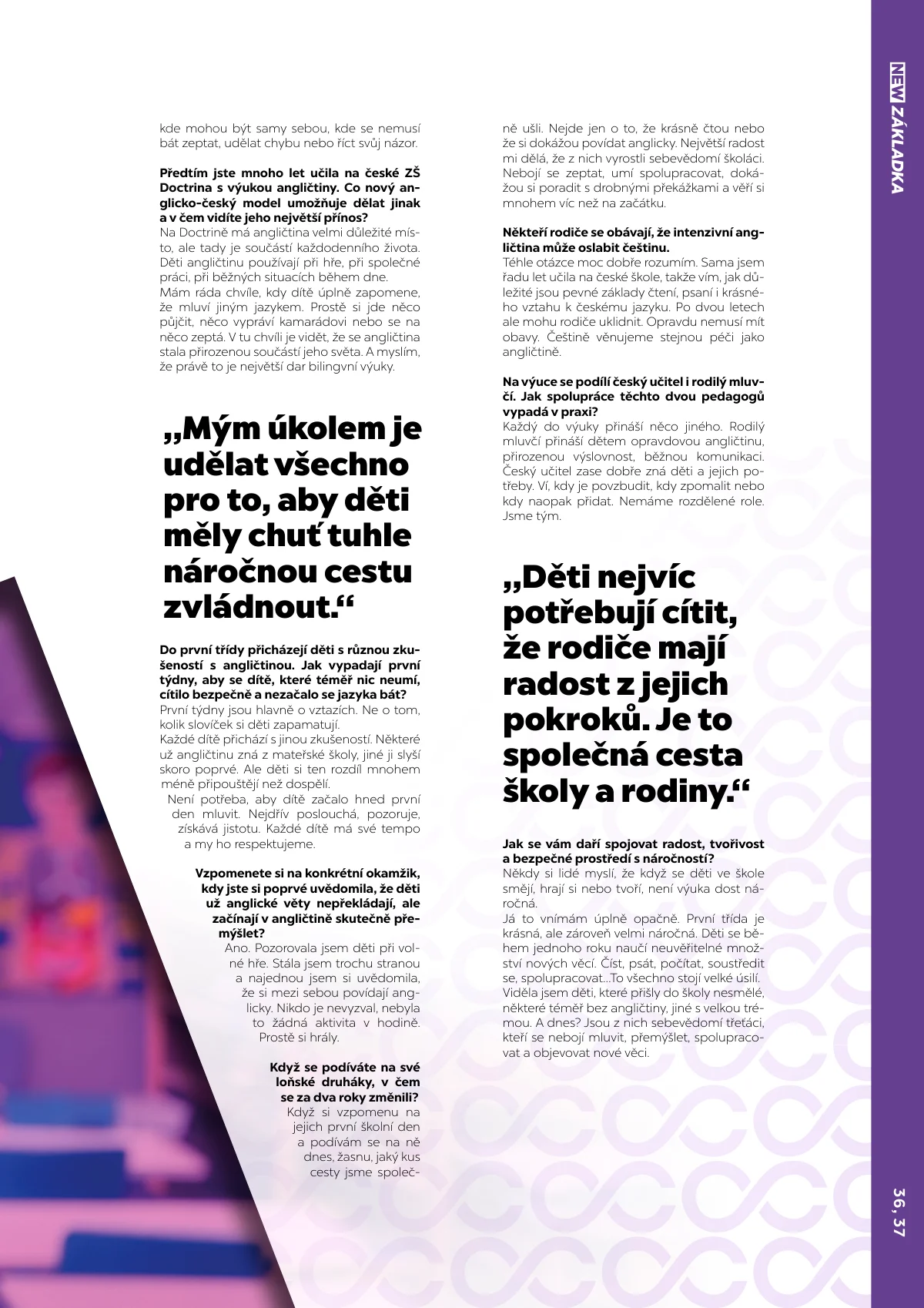 NEW ZÁKLADKA

kde mohou být samy sebou, kde se nemusí bát zeptat, udělat chybu nebo říct svůj názor.

Předtím jste mnoho let učila na české ZŠ Doctrina s výukou angličtiny. Co nový anglicko-český model umožňuje dělat jinak a v čem vidíte jeho největší přínos?
Na Doctrině má angličtina velmi důležité místo, ale tady je součástí každodenního života. Děti angličtinu používají při hře, při společné práci, při běžných situacích během dne.
Mám ráda chvíle, kdy dítě úplně zapomene, že mluví jiným jazykem. Prostě si jde něco půjčit, něco vypráví kamarádovi nebo se na něco zeptá. V tu chvíli je vidět, že se angličtina stala přirozenou součástí jeho světa. A myslím, že právě to je největší dar bilingvní výuky.

„Mým úkolem je udělat všechno pro to, aby děti měly chuť tuhle náročnou cestu zvládnout.“

Do první třídy přicházejí děti s různou zkušeností s angličtinou. Jak vypadají první týdny, aby se dítě, které téměř nic neumí, cítilo bezpečně a nezačalo se jazyka bát?
První týdny jsou hlavně o vztazích. Ne o tom, kolik slovíček si děti zapamatují.
Každé dítě přichází s jinou zkušeností. Některé už angličtinu zná z mateřské školy, jiné ji slyší skoro poprvé. Ale děti si ten rozdíl mnohem méně připouštějí než dospělí.
Není potřeba, aby dítě začalo hned první den mluvit. Nejdřív poslouchá, pozoruje, získává jistotu. Každé dítě má své tempo a my ho respektujeme.

Vzpomenete si na konkrétní okamžik, kdy jste si poprvé uvědomila, že děti už anglické věty nepřekládají, ale začínají v angličtině skutečně přemýšlet?
Ano. Pozorovala jsem děti při volné hře. Stála jsem trochu stranou a najednou jsem si uvědomila, že si mezi sebou povídají anglicky. Nikdo je nevyzval, nebyla to žádná aktivita v hodině. Prostě si hrály.

Když se podíváte na své loňské druháky, v čem se za dva roky změnili?
Když si vzpomenu na jejich první školní den a podívám se na ně dnes, žasnu, jaký kus cesty jsme společně ušli. Nejde jen o to, že krásně čtou nebo že si dokážou povídat anglicky. Největší radost mi dělá, že z nich vyrostli sebevědomí školáci. Nebojí se zeptat, umí spolupracovat, dokážou si poradit s drobnými překážkami a věří si mnohem víc než na začátku.

Někteří rodiče se obávají, že intenzivní angličtina může oslabit češtinu.
Téhle otázce moc dobře rozumím. Sama jsem řadu let učila na české škole, takže vím, jak důležité jsou pevné základy čtení, psaní i krásného vztahu k českému jazyku. Po dvou letech ale mohu rodiče uklidnit. Opravdu nemusí mít obavy. Češtině věnujeme stejnou péči jako angličtině.

Na výuce se podílí český učitel i rodilý mluvčí. Jak spolupráce těchto dvou pedagogů vypadá v praxi?
Každý do výuky přináší něco jiného. Rodilý mluvčí přináší dětem opravdovou angličtinu, přirozenou výslovnost, běžnou komunikaci. Český učitel zase dobře zná děti a jejich potřeby. Ví, kdy je povzbudit, kdy zpomalit nebo kdy naopak přidat. Nemáme rozdělené role. Jsme tým.

„Děti nejvíc potřebují cítit, že rodiče mají radost z jejich pokroků. Je to společná cesta školy a rodiny.“

Jak se vám daří spojovat radost, tvořivost a bezpečné prostředí s náročností?
Někdy si lidé myslí, že když se děti ve škole smějí, hrají si nebo tvoří, není výuka dost náročná.
Já to vnímám úplně opačně. První třída je krásná, ale zároveň velmi náročná. Děti se během jednoho roku naučí neuvěřitelné množství nových věcí. Číst, psát, počítat, soustředit se, spolupracovat...To všechno stojí velké úsilí. Viděla jsem děti, které přišly do školy nesmělé, některé téměř bez angličtiny, jiné s velkou trémou. A dnes? Jsou z nich sebevědomí třeťáci, kteří se nebojí mluvit, přemýšlet, spolupracovat a objevovat nové věci.

36, 37